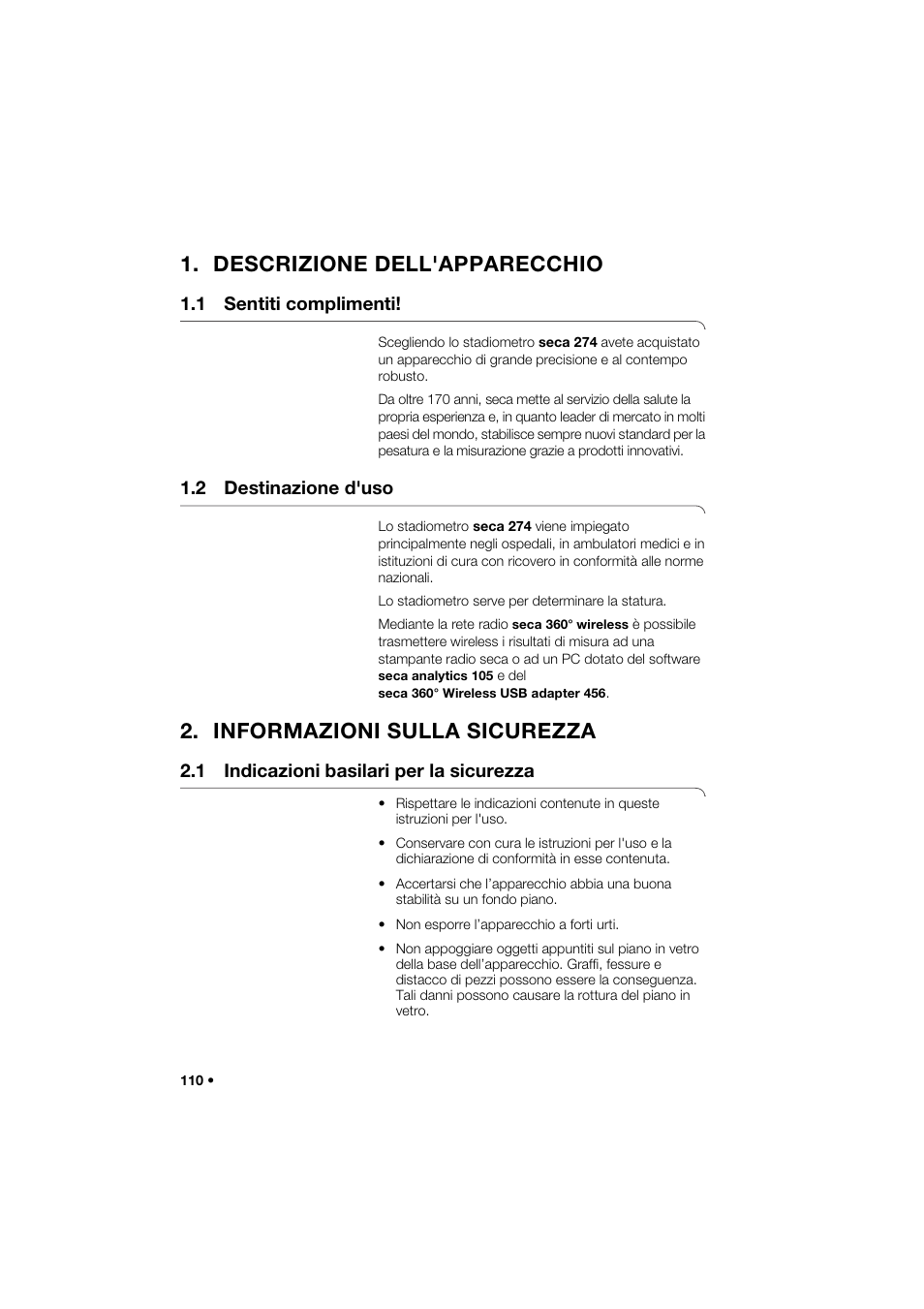 1. DESCRIZIONE DELL'APPARECCHIO

1.1 Sentiti complimenti!

Scegliendo lo stadiometro seca 274 avete acquistato un apparecchio di grande precisione e al contempo robusto.

Da oltre 170 anni, seca mette al servizio della salute la propria esperienza e, in quanto leader di mercato in molti paesi del mondo, stabilisce sempre nuovi standard per la pesatura e la misurazione grazie a prodotti innovativi.

1.2 Destinazione d'uso

Lo stadiometro seca 274 viene impiegato principalmente negli ospedali, in ambulatori medici e in istituzioni di cura con ricovero in conformità alle norme nazionali.

Lo stadiometro serve per determinare la statura.

Mediante la rete radio seca 360° wireless è possibile trasmettere wireless i risultati di misura ad una stampante radio seca o ad un PC dotato del software seca analytics 105 e del seca 360° Wireless USB adapter 456.

2. INFORMAZIONI SULLA SICUREZZA

2.1 Indicazioni basilari per la sicurezza

• Rispettare le indicazioni contenute in queste istruzioni per l'uso.

• Conservare con cura le istruzioni per l'uso e la dichiarazione di conformità in esse contenuta.

• Accertarsi che l'apparecchio abbia una buona stabilità su un fondo piano.

• Non esporre l'apparecchio a forti urti.

• Non appoggiare oggetti appuntiti sul piano in vetro della base dell'apparecchio. Graffi, fessure e distacco di pezzi possono essere la conseguenza. Tali danni possono causare la rottura del piano in vetro.

110 •